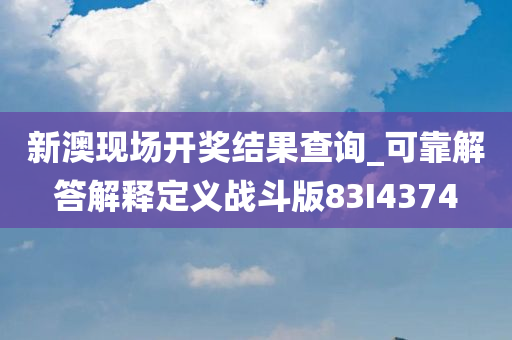 新澳现场开奖结果查询_可靠解答解释定义战斗版83I4374